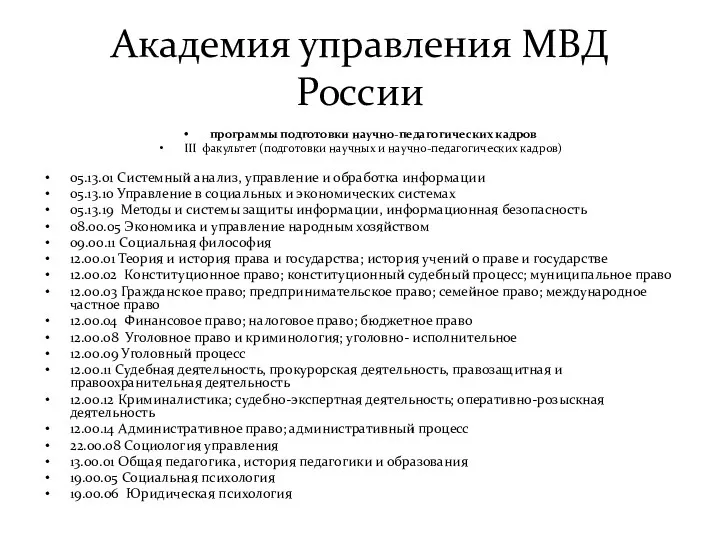 Академия управления МВД России

• программы подготовки научно-педагогических кадров
• III факультет (подготовки научных и научно-педагогических кадров)

• 05.13.01 Системный анализ, управление и обработка информации
• 05.13.10 Управление в социальных и экономических системах
• 05.13.19 Методы и системы защиты информации, информационная безопасность
• 08.00.05 Экономика и управление народным хозяйством
• 09.00.11 Социальная философия
• 12.00.01 Теория и история права и государства; история учений о праве и государстве
• 12.00.02 Конституционное право; конституционный судебный процесс; муниципальное право
• 12.00.03 Гражданское право; предпринимательское право; семейное право; международное частное право
• 12.00.04 Финансовое право; налоговое право; бюджетное право
• 12.00.08 Уголовное право и криминология; уголовно- исполнительное
• 12.00.09 Уголовный процесс
• 12.00.11 Судебная деятельность, прокурорская деятельность, правозащитная и правоохранительная деятельность
• 12.00.12 Криминалистика; судебно-экспертная деятельность; оперативно-розыскная деятельность
• 12.00.14 Административное право; административный процесс
• 22.00.08 Социология управления
• 13.00.01 Общая педагогика, история педагогики и образования
• 19.00.05 Социальная психология
• 19.00.06 Юридическая психология